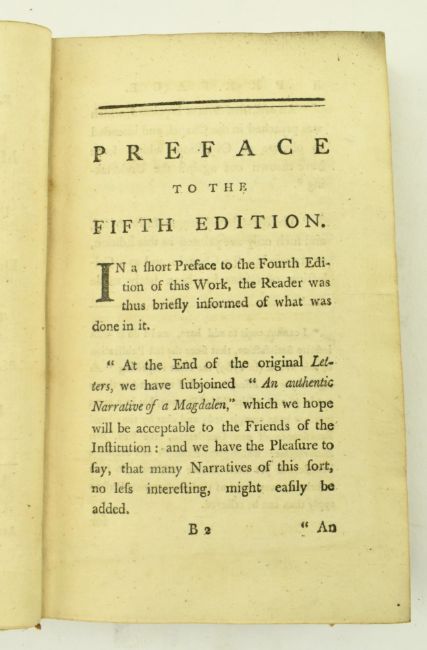 PREFACE

TO THE

FIFTH EDITION.

IN a ſhort Preface to the Fourth Edition of this Work, the Reader was thus briefly informed of what was done in it.

" At the End of the original Letters, we have ſubjoined " An authentic Narrative of a Magdalen," which we hope will be acceptable to the Friends of the Inſtitution: and we have the Pleaſure to ſay, that many Narratives of this ſort, no leſs intereſting, might eaſily be added.

B 2 " An